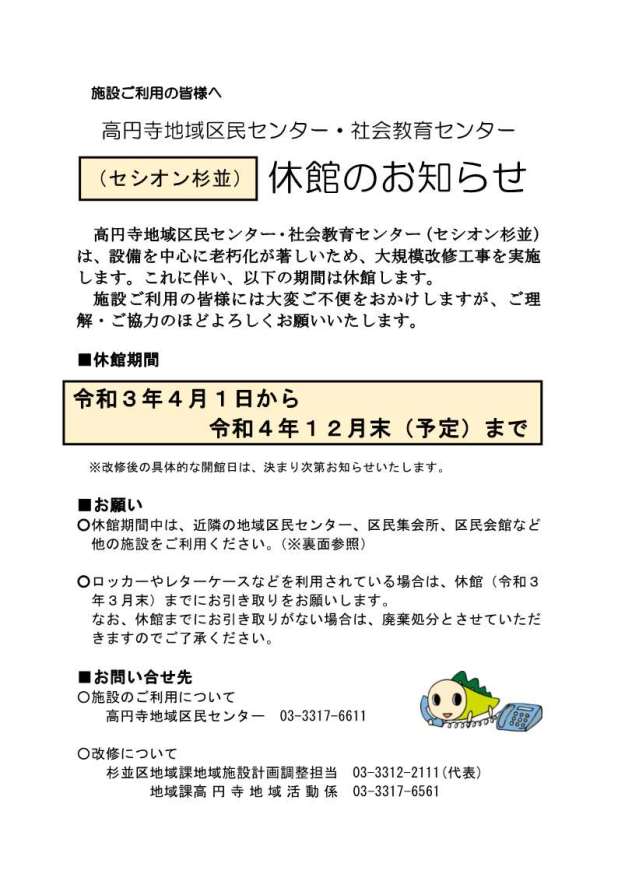 施設ご利用の皆様へ

高円寺地域区民センター・社会教育センター

（セシオン杉並） 休館のお知らせ

高円寺地域区民センター・社会教育センター（セシオン杉並）は、設備を中心に老朽化が著しいため、大規模改修工事を実施します。これに伴い、以下の期間は休館します。

施設ご利用の皆様には大変ご不便をおかけしますが、ご理解・ご協力のほどよろしくお願いいたします。

■休館期間

令和３年４月１日から
令和４年１２月末（予定）まで

※改修後の具体的な開館日は、決まり次第お知らせいたします。

■お願い

○休館期間中は、近隣の地域区民センター、区民集会所、区民会館など他の施設をご利用ください。（※裏面参照）

○ロッカーやレターケースなどを利用されている場合は、休館（令和３年３月末）までにお引き取りをお願いします。
なお、休館までにお引き取りがない場合は、廃棄処分とさせていただきますのでご了承ください。

■お問い合せ先

○施設のご利用について
高円寺地域区民センター　03-3317-6611

○改修について
杉並区地域課地域施設計画調整担当　03-3312-2111（代表）
地域課高円寺地域活動係　03-3317-6561